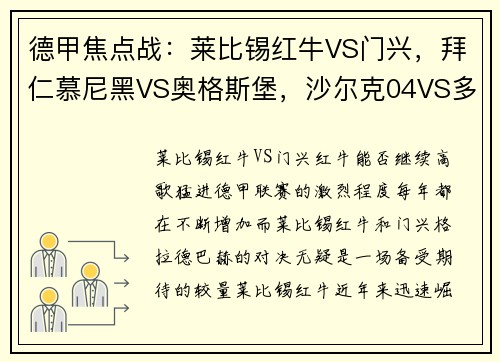 德甲焦点战：莱比锡红牛VS门兴，拜仁慕尼黑VS奥格斯堡，沙尔克04VS多

莱比锡红牛VS门兴红牛能否继续高歌猛进德甲联赛的激烈程度每年都在不断增加而莱比锡红牛和门兴格拉德巴赫的对决无疑是一场备受期待的较量莱比锡红牛近年来迅速崛